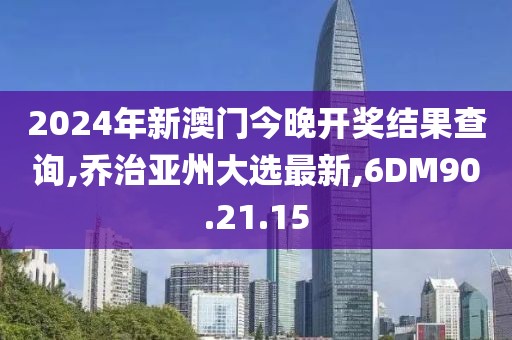 2024年新澳门今晚开奖结果查询,乔治亚州大选最新,6DM90.21.15